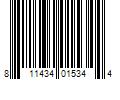 8 11434 01534 4